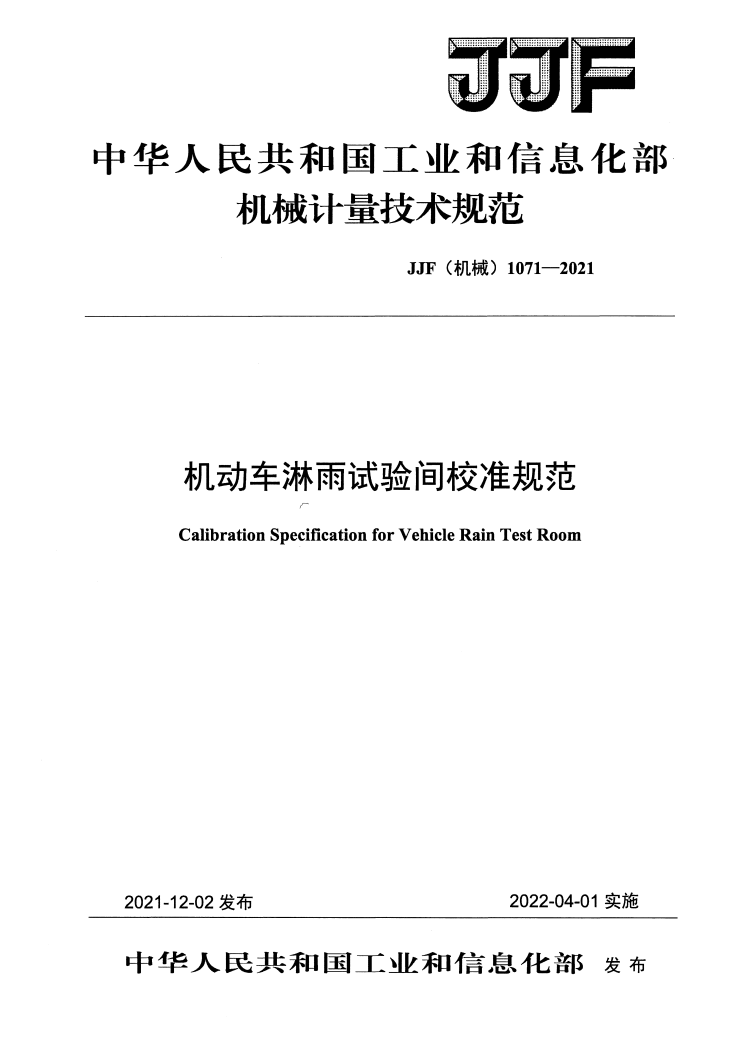 JJF

中华人民共和国工业和信息化部
机械计量技术规范

JJF（机械）1071—2021

机动车淋雨试验间校准规范

Calibration Specification for Vehicle Rain Test Room

2021-12-02 发布

2022-04-01 实施

中华人民共和国工业和信息化部 发布